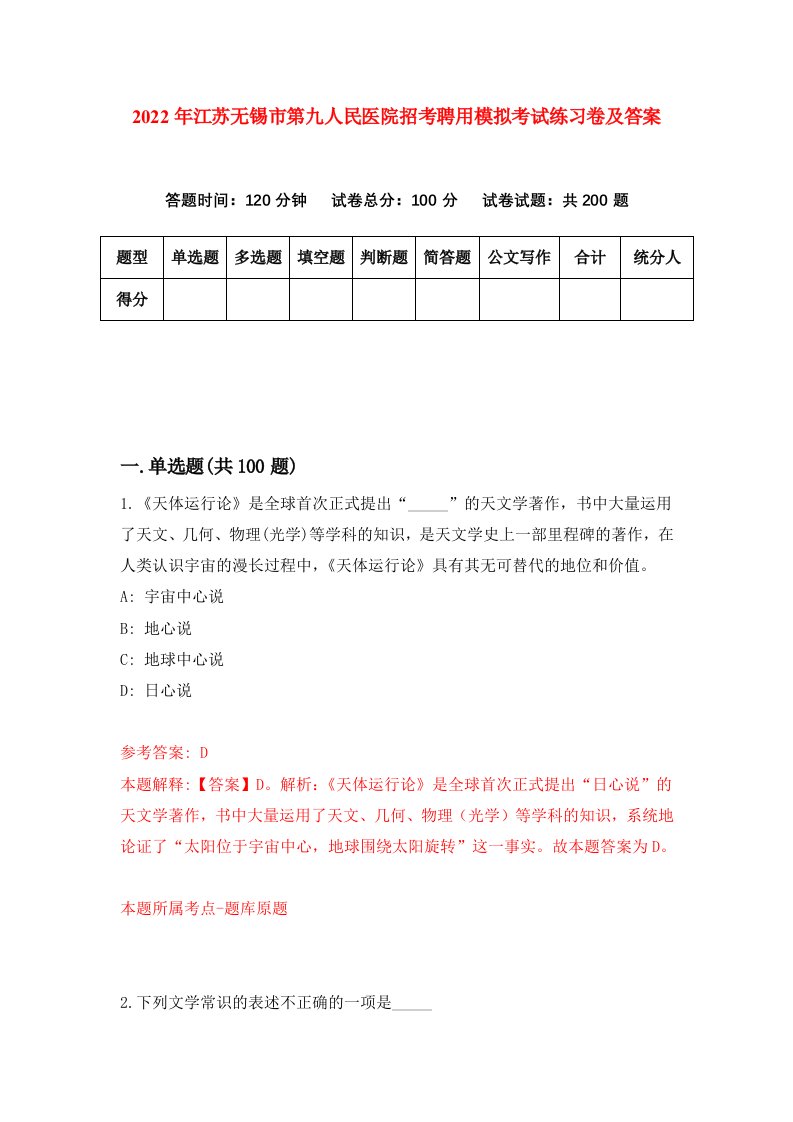 2022年江苏无锡市第九人民医院招考聘用模拟考试练习卷及答案

答题时间：120分钟　试卷总分：100分　试卷试题：共200题

| 题型 | 单选题 | 多选题 | 填空题 | 判断题 | 简答题 | 公文写作 | 合计 | 统分人 |
|---|---|---|---|---|---|---|---|---|
| 得分 | | | | | | | | |

一.单选题(共100题)

1.《天体运行论》是全球首次正式提出“_____”的天文学著作，书中大量运用了天文、几何、物理(光学)等学科的知识，是天文学史上一部里程碑的著作，在人类认识宇宙的漫长过程中，《天体运行论》具有其无可替代的地位和价值。

A: 宇宙中心说

B: 地心说

C: 地球中心说

D: 日心说

参考答案: D

本题解释:【答案】D。解析:《天体运行论》是全球首次正式提出“日心说”的天文学著作，书中大量运用了天文、几何、物理（光学）等学科的知识，系统地论证了“太阳位于宇宙中心，地球围绕太阳旋转”这一事实。故本题答案为D。

本题所属考点-题库原题

2.下列文学常识的表述不正确的一项是_____